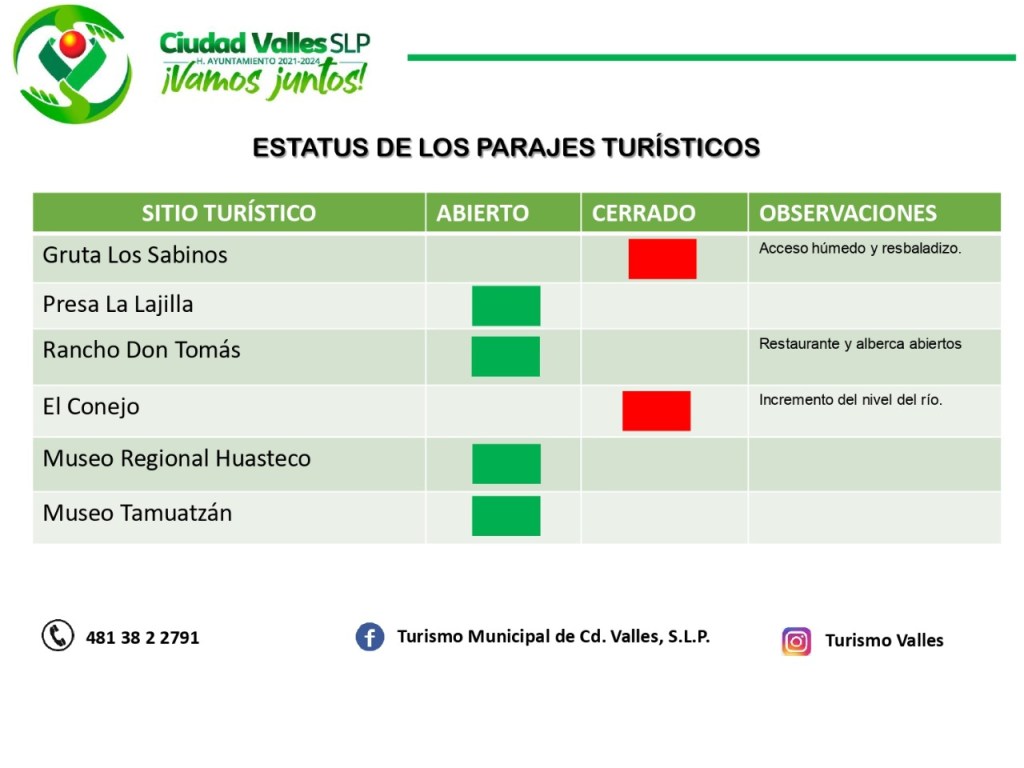 Ciudad Valles SLP
H. AYUNTAMIENTO 2021-2024
¡Vamos juntos!

ESTATUS DE LOS PARAJES TURÍSTICOS

| SITIO TURÍSTICO | ABIERTO | CERRADO | OBSERVACIONES |
|---|---|---|---|
| Gruta Los Sabinos | | | Acceso húmedo y resbaladizo. |
| Presa La Lajilla | | | |
| Rancho Don Tomás | | | Restaurante y alberca abiertos |
| El Conejo | | | Incremento del nivel del río. |
| Museo Regional Huasteco | | | |
| Museo Tamuatzán | | | |

481 38 2 2791

Turismo Municipal de Cd. Valles, S.L.P.

Turismo Valles